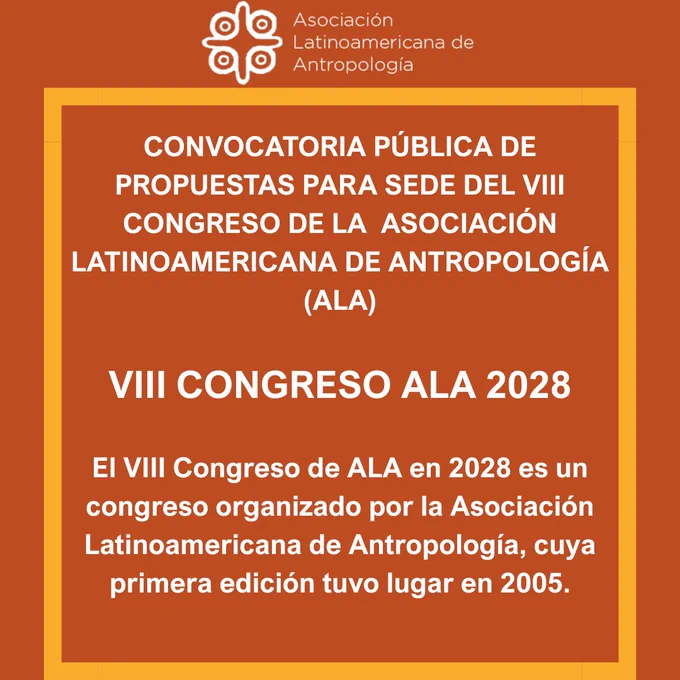 Asociación
Latinoamericana de
Antropología

CONVOCATORIA PÚBLICA DE PROPUESTAS PARA SEDE DEL VIII CONGRESO DE LA ASOCIACIÓN LATINOAMERICANA DE ANTROPOLOGÍA (ALA)

VIII CONGRESO ALA 2028

El VIII Congreso de ALA en 2028 es un congreso organizado por la Asociación Latinoamericana de Antropología, cuya primera edición tuvo lugar en 2005.